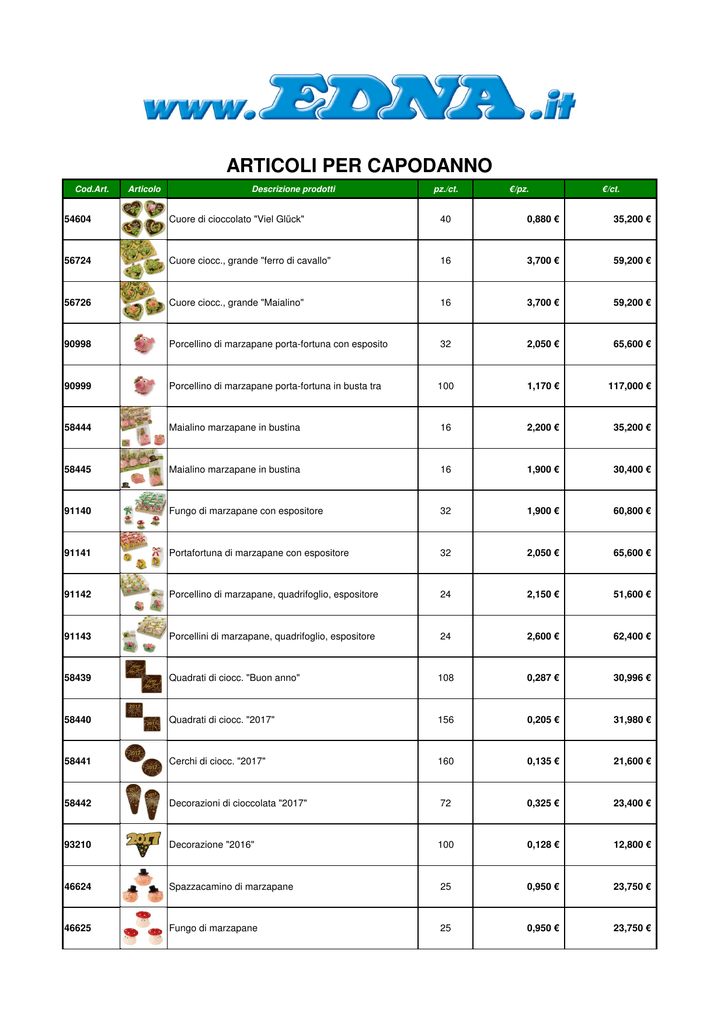 www.EDNA.it

ARTICOLI PER CAPODANNO

| Cod.Art. | Articolo | Descrizione prodotti | pz./ct. | €/pz. | €/ct. |
|---|---|---|---|---|---|
| 54604 | | Cuore di cioccolato "Viel Glück" | 40 | 0,880 € | 35,200 € |
| 56724 | | Cuore ciocc., grande "ferro di cavallo" | 16 | 3,700 € | 59,200 € |
| 56726 | | Cuore ciocc., grande "Maialino" | 16 | 3,700 € | 59,200 € |
| 90998 | | Porcellino di marzapane porta-fortuna con esposito | 32 | 2,050 € | 65,600 € |
| 90999 | | Porcellino di marzapane porta-fortuna in busta tra | 100 | 1,170 € | 117,000 € |
| 58444 | | Maialino marzapane in bustina | 16 | 2,200 € | 35,200 € |
| 58445 | | Maialino marzapane in bustina | 16 | 1,900 € | 30,400 € |
| 91140 | | Fungo di marzapane con espositore | 32 | 1,900 € | 60,800 € |
| 91141 | | Portafortuna di marzapane con espositore | 32 | 2,050 € | 65,600 € |
| 91142 | | Porcellino di marzapane, quadrifoglio, espositore | 24 | 2,150 € | 51,600 € |
| 91143 | | Porcellini di marzapane, quadrifoglio, espositore | 24 | 2,600 € | 62,400 € |
| 58439 | | Quadrati di ciocc. "Buon anno" | 108 | 0,287 € | 30,996 € |
| 58440 | | Quadrati di ciocc. "2017" | 156 | 0,205 € | 31,980 € |
| 58441 | | Cerchi di ciocc. "2017" | 160 | 0,135 € | 21,600 € |
| 58442 | | Decorazioni di cioccolata "2017" | 72 | 0,325 € | 23,400 € |
| 93210 | 2017 | Decorazione "2016" | 100 | 0,128 € | 12,800 € |
| 46624 | | Spazzacamino di marzapane | 25 | 0,950 € | 23,750 € |
| 46625 | | Fungo di marzapane | 25 | 0,950 € | 23,750 € |